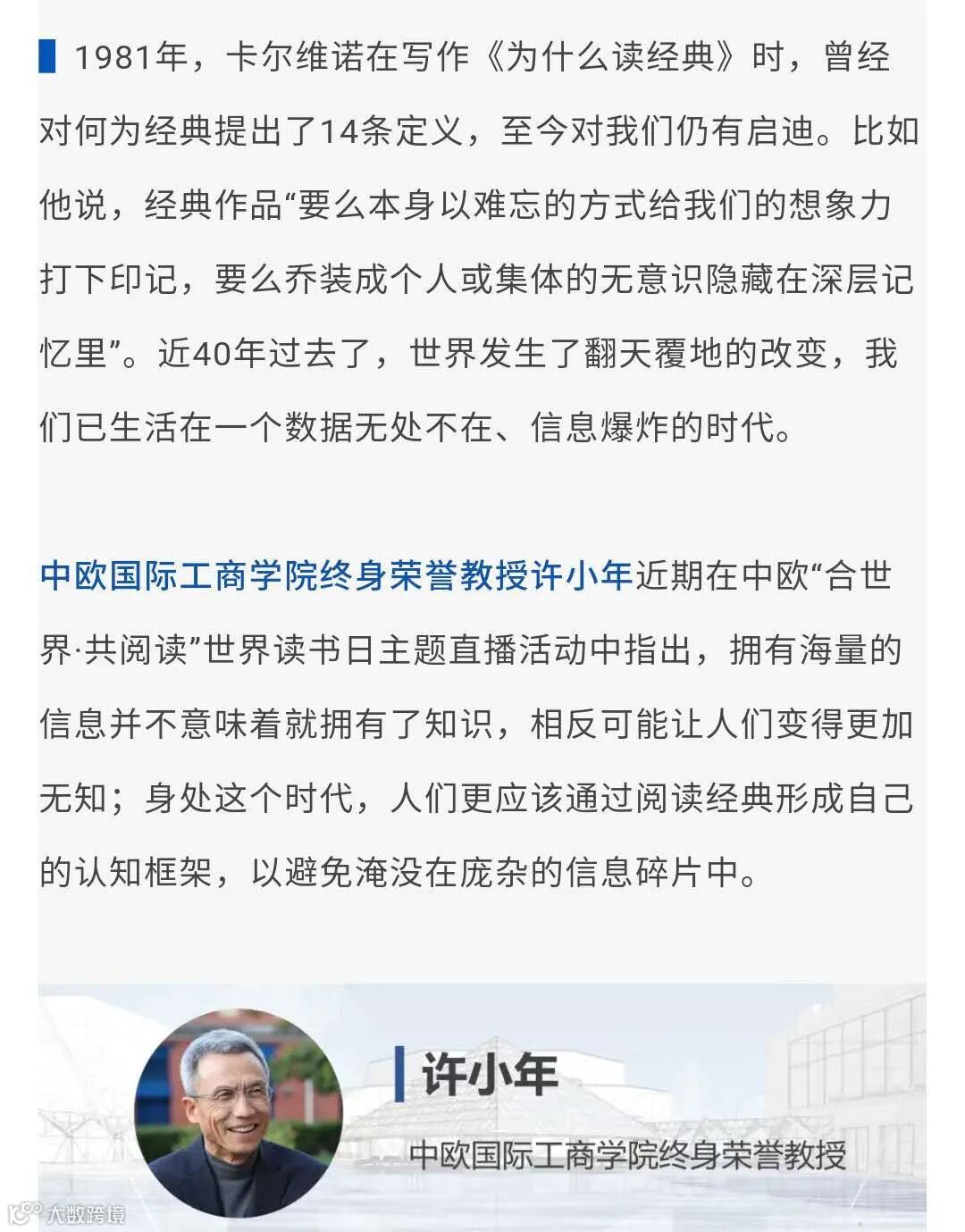 1981年，卡尔维诺在写作《为什么读经典》时，曾经对何为经典提出了14条定义，至今对我们仍有启迪。比如他说，经典作品“要么本身以难忘的方式给我们的想象力打下印记，要么乔装成个人或集体的无意识隐藏在深层记忆里”。近40年过去了，世界发生了翻天覆地的改变，我们已生活在一个数据无处不在、信息爆炸的时代。

中欧国际工商学院终身荣誉教授许小年近期在中欧“合世界·共阅读”世界读书日主题直播活动中指出，拥有海量的信息并不意味着就拥有了知识，相反可能让人们变得更加无知；身处这个时代，人们更应该通过阅读经典形成自己的认知框架，以避免淹没在庞杂的信息碎片中。

许小年

中欧国际工商学院终身荣誉教授

大数跨境